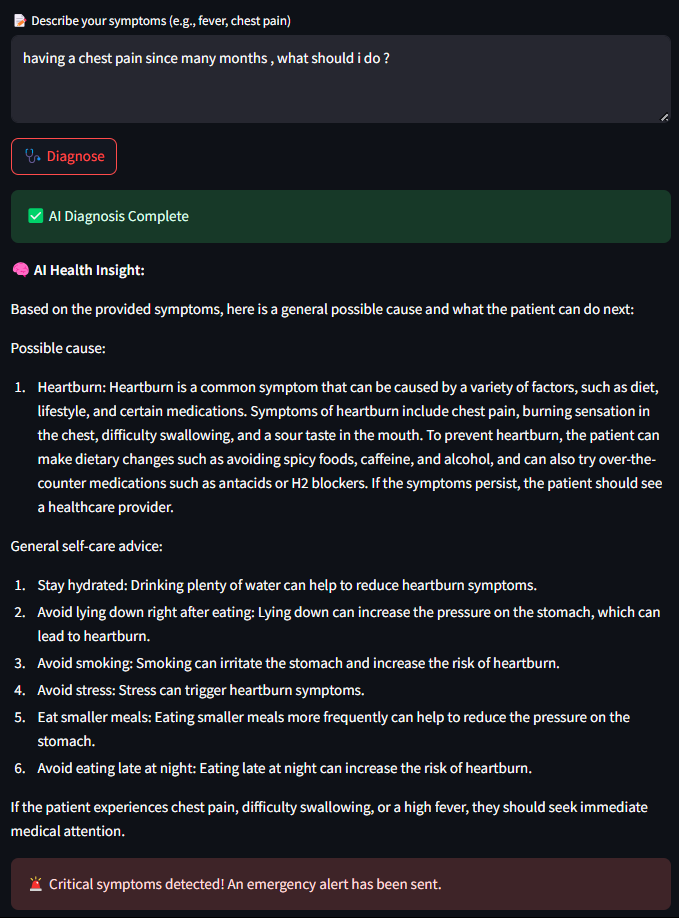 Describe your symptoms (e.g., fever, chest pain)

having a chest pain since many months , what should i do ?

Diagnose

AI Diagnosis Complete

AI Health Insight:

Based on the provided symptoms, here is a general possible cause and what the patient can do next:

Possible cause:

1. Heartburn: Heartburn is a common symptom that can be caused by a variety of factors, such as diet, lifestyle, and certain medications. Symptoms of heartburn include chest pain, burning sensation in the chest, difficulty swallowing, and a sour taste in the mouth. To prevent heartburn, the patient can make dietary changes such as avoiding spicy foods, caffeine, and alcohol, and can also try over-the-counter medications such as antacids or H2 blockers. If the symptoms persist, the patient should see a healthcare provider.

General self-care advice:

1. Stay hydrated: Drinking plenty of water can help to reduce heartburn symptoms.
2. Avoid lying down right after eating: Lying down can increase the pressure on the stomach, which can lead to heartburn.
3. Avoid smoking: Smoking can irritate the stomach and increase the risk of heartburn.
4. Avoid stress: Stress can trigger heartburn symptoms.
5. Eat smaller meals: Eating smaller meals more frequently can help to reduce the pressure on the stomach.
6. Avoid eating late at night: Eating late at night can increase the risk of heartburn.

If the patient experiences chest pain, difficulty swallowing, or a high fever, they should seek immediate medical attention.

Critical symptoms detected! An emergency alert has been sent.